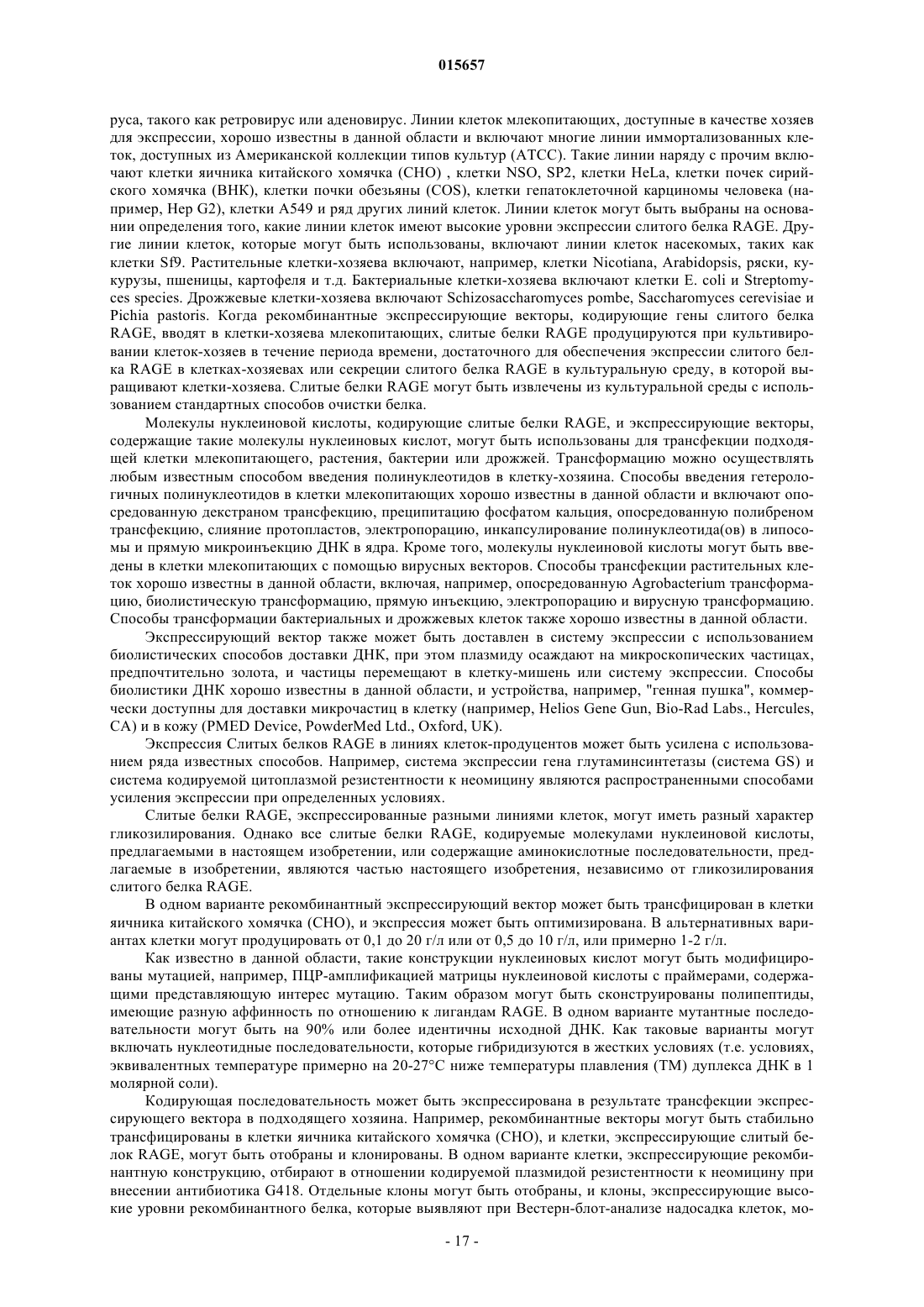 015657

руса, такого как ретровирус или аденовирус. Линии клеток млекопитающих, доступные в качестве хозяев для экспрессии, хорошо известны в данной области и включают многие линии иммортализованных клеток, доступных из Американской коллекции типов культур (ATCC). Такие линии наряду с прочим включают клетки яичника китайского хомячка (CHO) , клетки NSO, SP2, клетки HeLa, клетки почек сирийского хомячка (BHK), клетки почки обезьяны (COS), клетки гепатоклеточной карциномы человека (например, Hep G2), клетки A549 и ряд других линий клеток. Линии клеток могут быть выбраны на основании определения того, какие линии клеток имеют высокие уровни экспрессии слитого белка RAGE. Другие линии клеток, которые могут быть использованы, включают линии клеток насекомых, таких как клетки Sf9. Растительные клетки-хозяева включают, например, клетки Nicotiana, Arabidopsis, ряски, кукурузы, пшеницы, картофеля и т.д. Бактериальные клетки-хозяева включают клетки E. coli и Streptomyces species. Дрожжевые клетки-хозяева включают Schizosaccharomyces pombe, Saccharomyces cerevisiae и Pichia pastoris. Когда рекомбинантные экспрессирующие векторы, кодирующие гены слитого белка RAGE, вводят в клетки-хозяева млекопитающих, слитые белки RAGE продуцируются при культивировании клеток-хозяев в течение периода времени, достаточного для обеспечения экспрессии слитого белка RAGE в клетках-хозяевах или секреции слитого белка RAGE в культуральную среду, в которой выращивают клетки-хозяева. Слитые белки RAGE могут быть извлечены из культуральной среды с использованием стандартных способов очистки белка.

Молекулы нуклеиновой кислоты, кодирующие слитые белки RAGE, и экспрессирующие векторы, содержащие такие молекулы нуклеиновых кислот, могут быть использованы для трансфекции подходящей клетки млекопитающего, растения, бактерии или дрожжей. Трансформацию можно осуществлять любым известным способом введения полинуклеотидов в клетку-хозяина. Способы введения гетерологичных полинуклеотидов в клетки млекопитающих хорошо известны в данной области и включают опосредованную декстраном трансфекцию, преципитацию фосфатом кальция, опосредованную полибреном трансфекцию, слияние протопластов, электропорацию, инкапсулирование полинуклеотида(ов) в липосомы и прямую микроинъекцию ДНК в ядра. Кроме того, молекулы нуклеиновой кислоты могут быть введены в клетки млекопитающих с помощью вирусных векторов. Способы трансфекции растительных клеток хорошо известны в данной области, включая, например, опосредованную Agrobacterium трансформацию, биолистическую трансформацию, прямую инъекцию, электропорацию и вирусную трансформацию. Способы трансформации бактериальных и дрожжевых клеток также хорошо известны в данной области.

Экспрессирующий вектор также может быть доставлен в систему экспрессии с использованием биолистических способов доставки ДНК, при этом плазмиду осаждают на микроскопических частицах, предпочтительно золота, и частицы перемещают в клетку-мишень или систему экспрессии. Способы биолистики ДНК хорошо известны в данной области, и устройства, например, "генная пушка", коммерчески доступны для доставки микрочастиц в клетку (например, Helios Gene Gun, Bio-Rad Labs., Hercules, CA) и в кожу (PMED Device, PowderMed Ltd., Oxford, UK).

Экспрессия Слитых белков RAGE в линиях клеток-продуцентов может быть усилена с использованием ряда известных способов. Например, система экспрессии гена глутаминсинтетазы (система GS) и система кодируемой цитоплазмой резистентности к неомицину являются распространенными способами усиления экспрессии при определенных условиях.

Слитые белки RAGE, экспрессированные разными линиями клеток, могут иметь разный характер гликозилирования. Однако все слитые белки RAGE, кодируемые молекулами нуклеиновой кислоты, предлагаемыми в настоящем изобретении, или содержащие аминокислотные последовательности, предлагаемые в изобретении, являются частью настоящего изобретения, независимо от гликозилирования слитого белка RAGE.

В одном варианте рекомбинантный экспрессирующий вектор может быть трансфицирован в клетки яичника китайского хомячка (CHO), и экспрессия может быть оптимизирована. В альтернативных вариантах клетки могут продуцировать от 0,1 до 20 г/л или от 0,5 до 10 г/л, или примерно 1-2 г/л.

Как известно в данной области, такие конструкции нуклеиновых кислот могут быть модифицированы мутацией, например, ПЦР-амплификацией матрицы нуклеиновой кислоты с праймерами, содержащими представляющую интерес мутацию. Таким образом могут быть сконструированы полипептиды, имеющие разную аффинность по отношению к лигандам RAGE. В одном варианте мутантные последовательности могут быть на 90% или более идентичны исходной ДНК. Как таковые варианты могут включать нуклеотидные последовательности, которые гибридизуются в жестких условиях (т.е. условиях, эквивалентных температуре примерно на 20-27°C ниже температуры плавления (TM) дуплекса ДНК в 1 молярной соли).

Кодирующая последовательность может быть экспрессирована в результате трансфекции экспрессирующего вектора в подходящего хозяина. Например, рекомбинантные векторы могут быть стабильно трансфицированы в клетки яичника китайского хомячка (CHO), и клетки, экспрессирующие слитый белок RAGE, могут быть отобраны и клонированы. В одном варианте клетки, экспрессирующие рекомбинантную конструкцию, отбирают в отношении кодируемой плазмидой резистентности к неомицину при внесении антибиотика G418. Отдельные клоны могут быть отобраны, и клоны, экспрессирующие высокие уровни рекомбинантного белка, которые выявляют при Вестерн-блот-анализе надосадка клеток, мо-

- 17 -